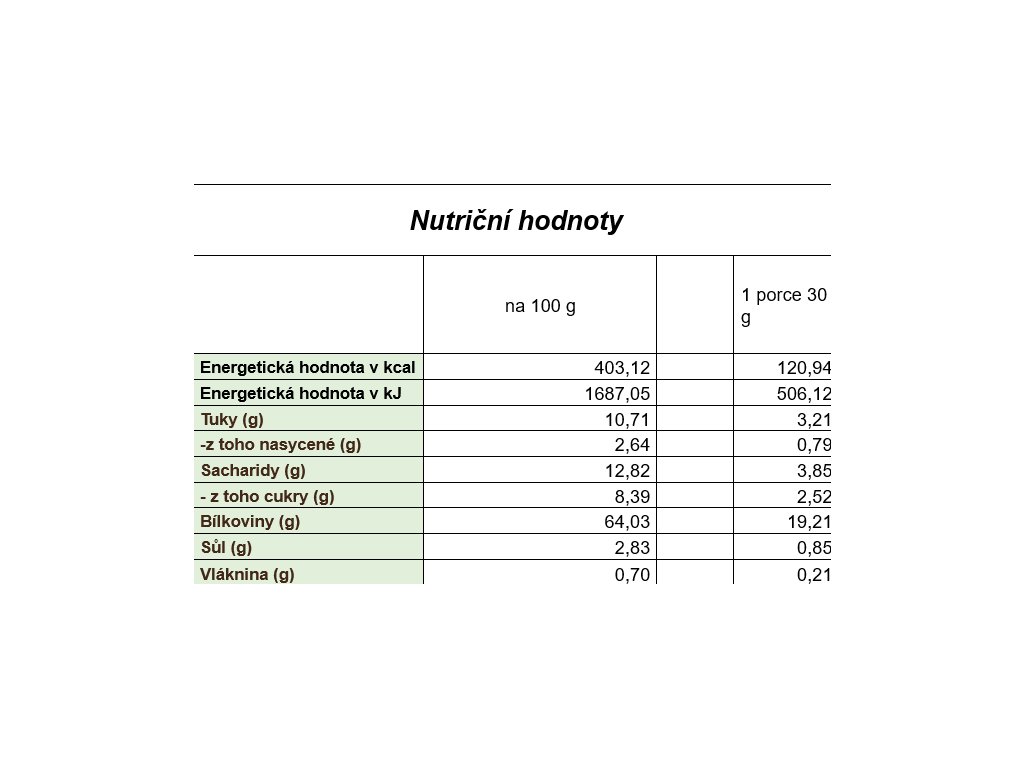 Nutriční hodnoty

| | na 100 g | | 1 porce 30 g |
|---|---|---|---|
| Energetická hodnota v kcal | 403,12 | | 120,94 |
| Energetická hodnota v kJ | 1687,05 | | 506,12 |
| Tuky (g) | 10,71 | | 3,21 |
| -z toho nasycené (g) | 2,64 | | 0,79 |
| Sacharidy (g) | 12,82 | | 3,85 |
| - z toho cukry (g) | 8,39 | | 2,52 |
| Bílkoviny (g) | 64,03 | | 19,21 |
| Sůl (g) | 2,83 | | 0,85 |
| Vláknina (g) | 0,70 | | 0,21 |